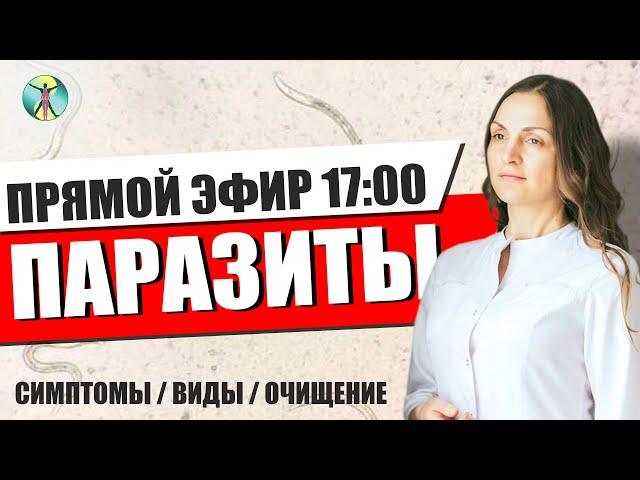 ПРЯМОЙ ЭФИР 17:00

ПАРАЗИТЫ

СИМПТОМЫ / ВИДЫ / ОЧИЩЕНИЕ